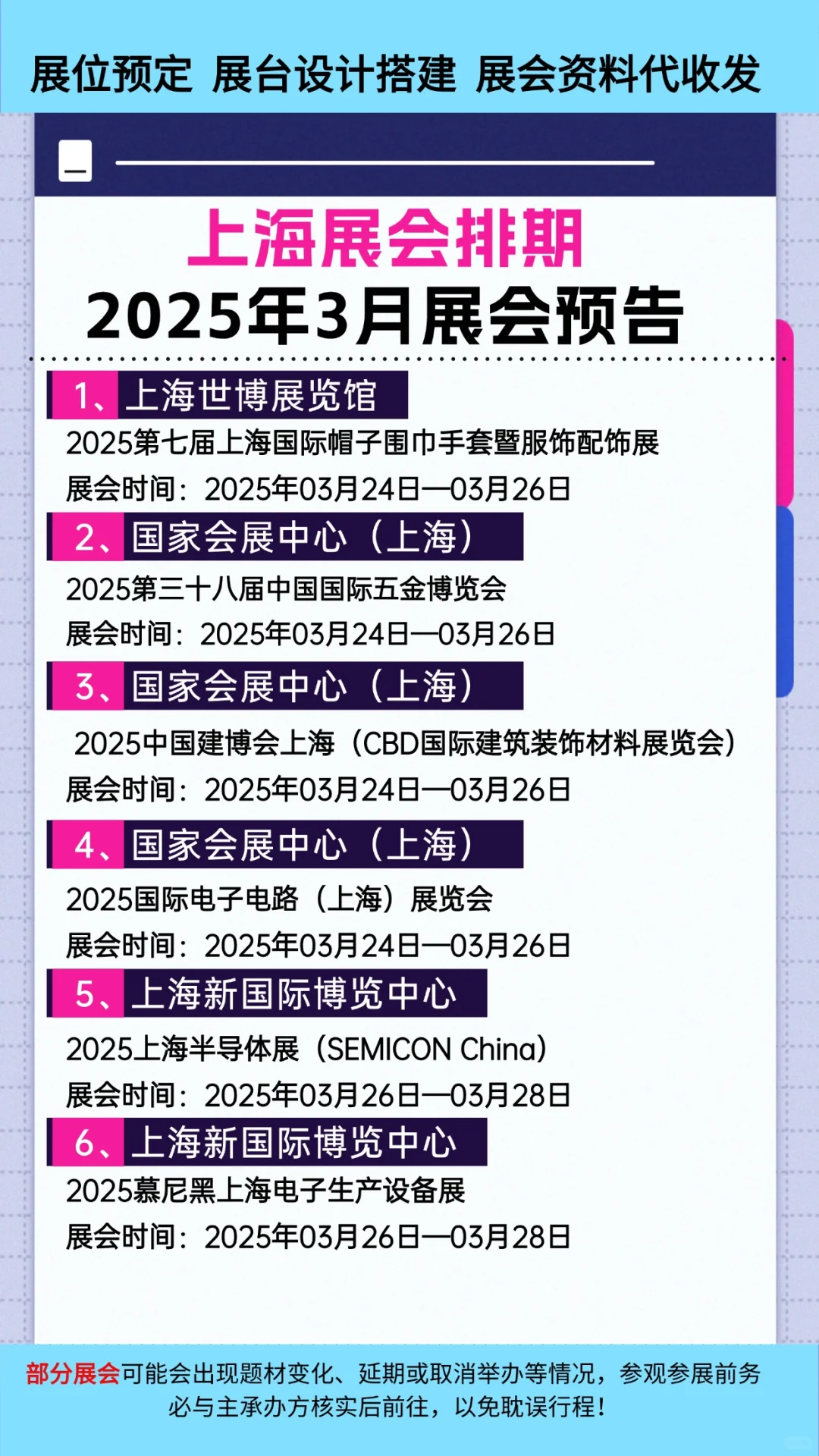 展位预定 展台设计搭建 展会资料代收发

上海展会排期
2025年3月展会预告

1、上海世博展览馆
2025第七届上海国际帽子围巾手套暨服饰配饰展
展会时间：2025年03月24日—03月26日

2、国家会展中心（上海）
2025第三十八届中国国际五金博览会
展会时间：2025年03月24日—03月26日

3、国家会展中心（上海）
2025中国建博会上海（CBD国际建筑装饰材料展览会）
展会时间：2025年03月24日—03月26日

4、国家会展中心（上海）
2025国际电子电路（上海）展览会
展会时间：2025年03月24日—03月26日

5、上海新国际博览中心
2025上海半导体展（SEMICON China）
展会时间：2025年03月26日—03月28日

6、上海新国际博览中心
2025慕尼黑上海电子生产设备展
展会时间：2025年03月26日—03月28日

部分展会可能会出现题材变化、延期或取消举办等情况，参观参展前务必与主承办方核实后前往，以免耽误行程！